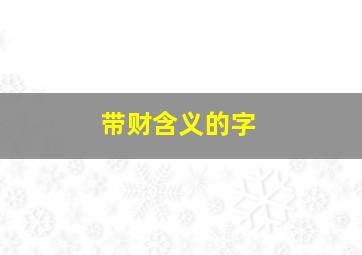 带财含义的字